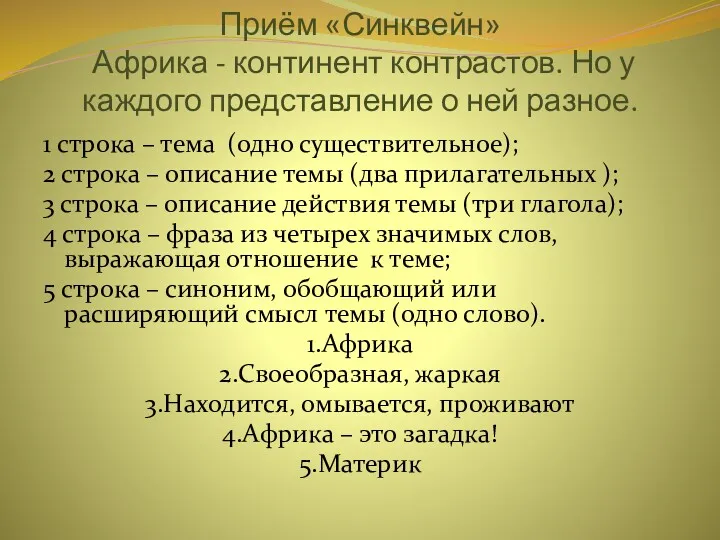 Приём «Синквейн»
Африка - континент контрастов. Но у каждого представление о ней разное.

1 строка – тема (одно существительное);
2 строка – описание темы (два прилагательных );
3 строка – описание действия темы (три глагола);
4 строка – фраза из четырех значимых слов, выражающая отношение к теме;
5 строка – синоним, обобщающий или расширяющий смысл темы (одно слово).

1.Африка
2.Своеобразная, жаркая
3.Находится, омывается, проживают
4.Африка – это загадка!
5.Материк